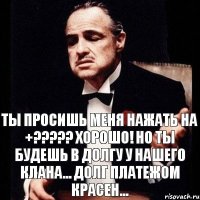 ТЫ ПРОСИШЬ МЕНЯ НАЖАТЬ НА +????? ХОРОШО! НО ТЫ БУДЕШЬ В ДОЛГУ У НАШЕГО КЛАНА... ДОЛГ ПЛАТЕЖОМ КРАСЕН...

risovach.ru